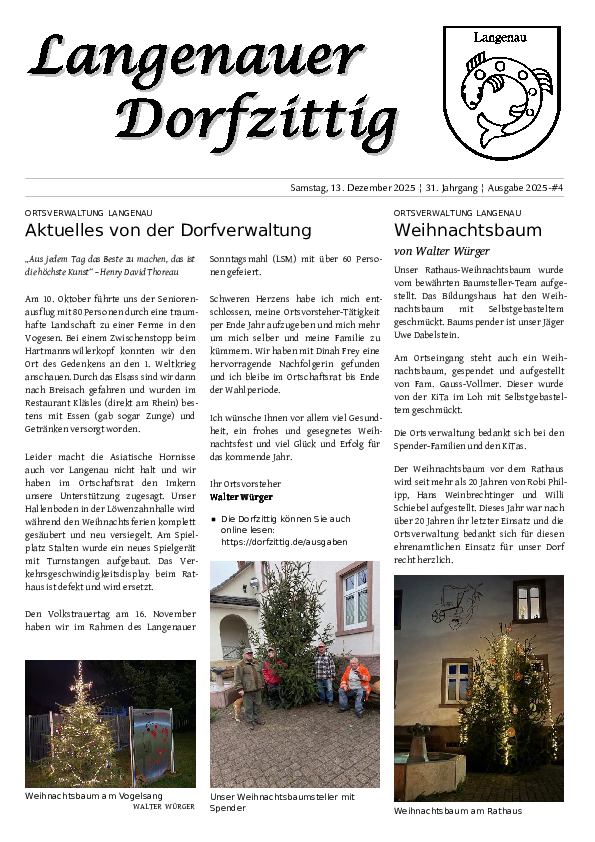 Langenauer Dorfzittig

Langenau

Samstag, 13. Dezember 2025 ¦ 31. Jahrgang ¦ Ausgabe 2025-#4

ORTSVERWALTUNG LANGENAU

Aktuelles von der Dorfverwaltung

„Aus jedem Tag das Beste zu machen, das ist die höchste Kunst“ – Henry David Thoreau

Am 10. Oktober führte uns der Seniorenausflug mit 80 Personen durch eine traumhafte Landschaft zu einer Ferme in den Vogesen. Bei einem Zwischenstopp beim Hartmannswillerkopf konnten wir den Ort des Gedenkens an den 1. Weltkrieg anschauen. Durch das Elsass sind wir dann nach Breisach gefahren und wurden im Restaurant Kläsles (direkt am Rhein) bestens mit Essen (gab sogar Zunge) und Getränken versorgt worden.

Leider macht die Asiatische Hornisse auch vor Langenau nicht halt und wir haben im Ortschaftsrat den Imkern unsere Unterstützung zugesagt. Unser Hallenboden in der Löwenzahnhalle wird während den Weihnachtsferien komplett gesäubert und neu versiegelt. Am Spielplatz Stalten wurde ein neues Spielgerät mit Turnstangen aufgebaut. Das Verkehrsgeschwindigkeitsdisplay beim Rathaus ist defekt und wird ersetzt.

Den Volkstrauertag am 16. November haben wir im Rahmen des Langenauer Sonntagsmahl (LSM) mit über 60 Personen gefeiert.

Schweren Herzens habe ich mich entschlossen, meine Ortsvorsteher-Tätigkeit per Ende Jahr aufzugeben und mich mehr um mich selber und meine Familie zu kümmern. Wir haben mit Dinah Frey eine hervorragende Nachfolgerin gefunden und ich bleibe im Ortschaftsrat bis Ende der Wahlperiode.

Ich wünsche Ihnen vor allem viel Gesundheit, ein frohes und gesegnetes Weihnachtsfest und viel Glück und Erfolg für das kommende Jahr.

Ihr Ortsvorsteher
Walter Würger

▪ Die Dorfzittig können Sie auch online lesen: https://dorfzittig.de/ausgaben

Weihnachtsbaum am Vogelsang
WALTER WÜRGER

Unser Weihnachtsbaumsteller mit Spender

ORTSVERWALTUNG LANGENAU

Weihnachtsbaum

von Walter Würger

Unser Rathaus-Weihnachtsbaum wurde vom bewährten Baumsteller-Team aufgestellt. Das Bildungshaus hat den Weihnachtsbaum mit Selbstgebasteltem geschmückt. Baumspender ist unser Jäger Uwe Dabelstein.

Am Ortseingang steht auch ein Weihnachtsbaum, gespendet und aufgestellt von Fam. Gauss-Vollmer. Dieser wurde von der KiTa im Loh mit Selbstgebasteltem geschmückt.

Die Ortsverwaltung bedankt sich bei den Spender-Familien und den KiTas.

Der Weihnachtsbaum vor dem Rathaus wird seit mehr als 20 Jahren von Robi Philipp, Hans Weinbrechtinger und Willi Schiebel aufgestellt. Dieses Jahr war nach über 20 Jahren ihr letzter Einsatz und die Ortsverwaltung bedankt sich für diesen ehrenamtlichen Einsatz für unser Dorf recht herzlich.

Weihnachtsbaum am Rathaus